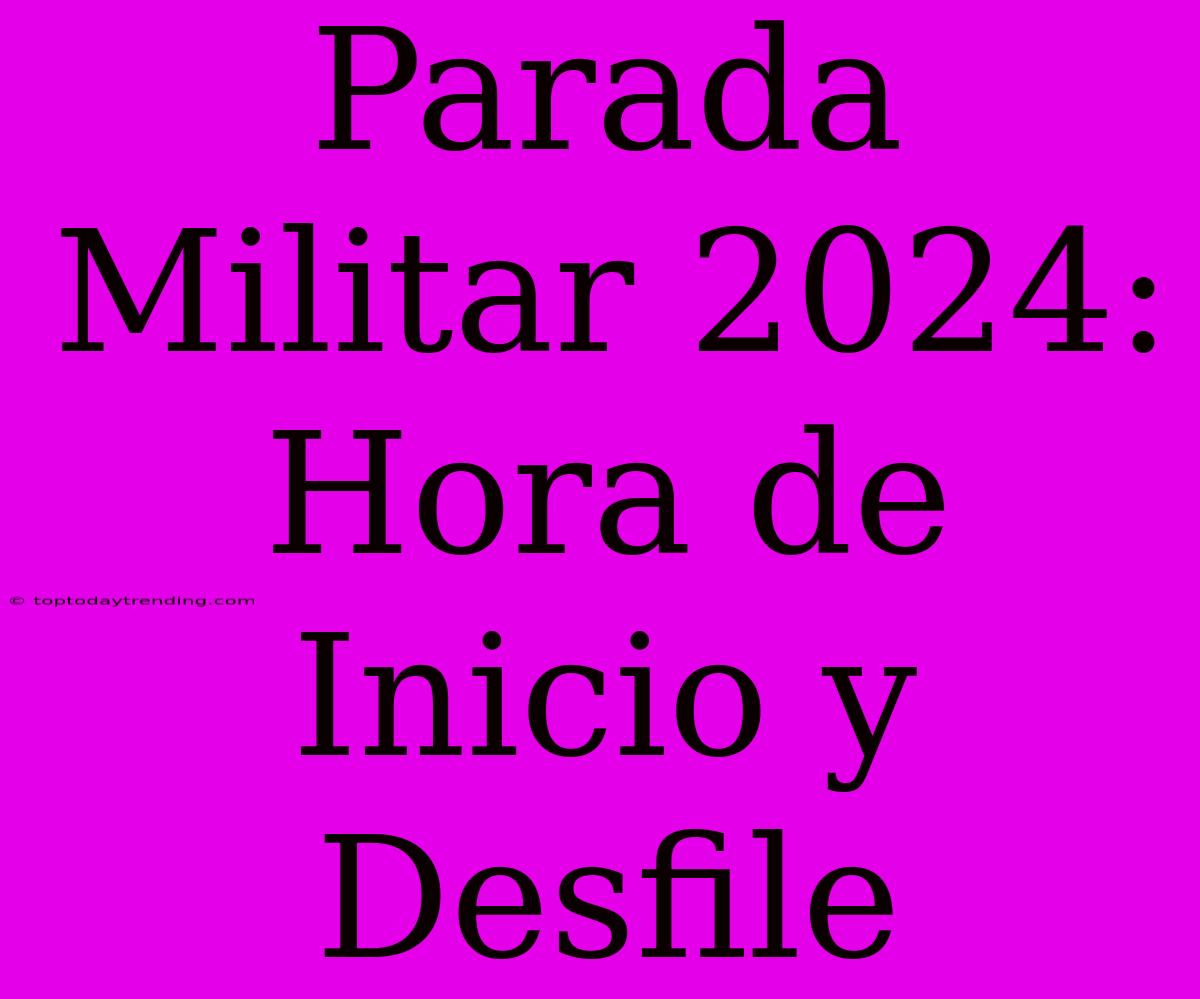 Parada Militar 2024: Hora de Inicio y Desfile

© toptodaytrending.com